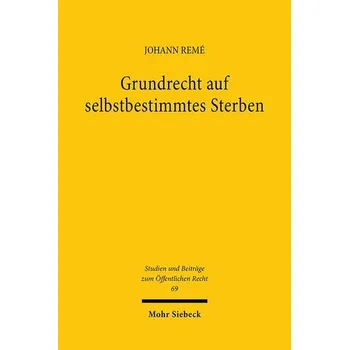 JOHANN REMÉ

Grundrecht auf selbstbestimmtes Sterben

Studien und Beiträge zum Öffentlichen Recht 69

Mohr Siebeck